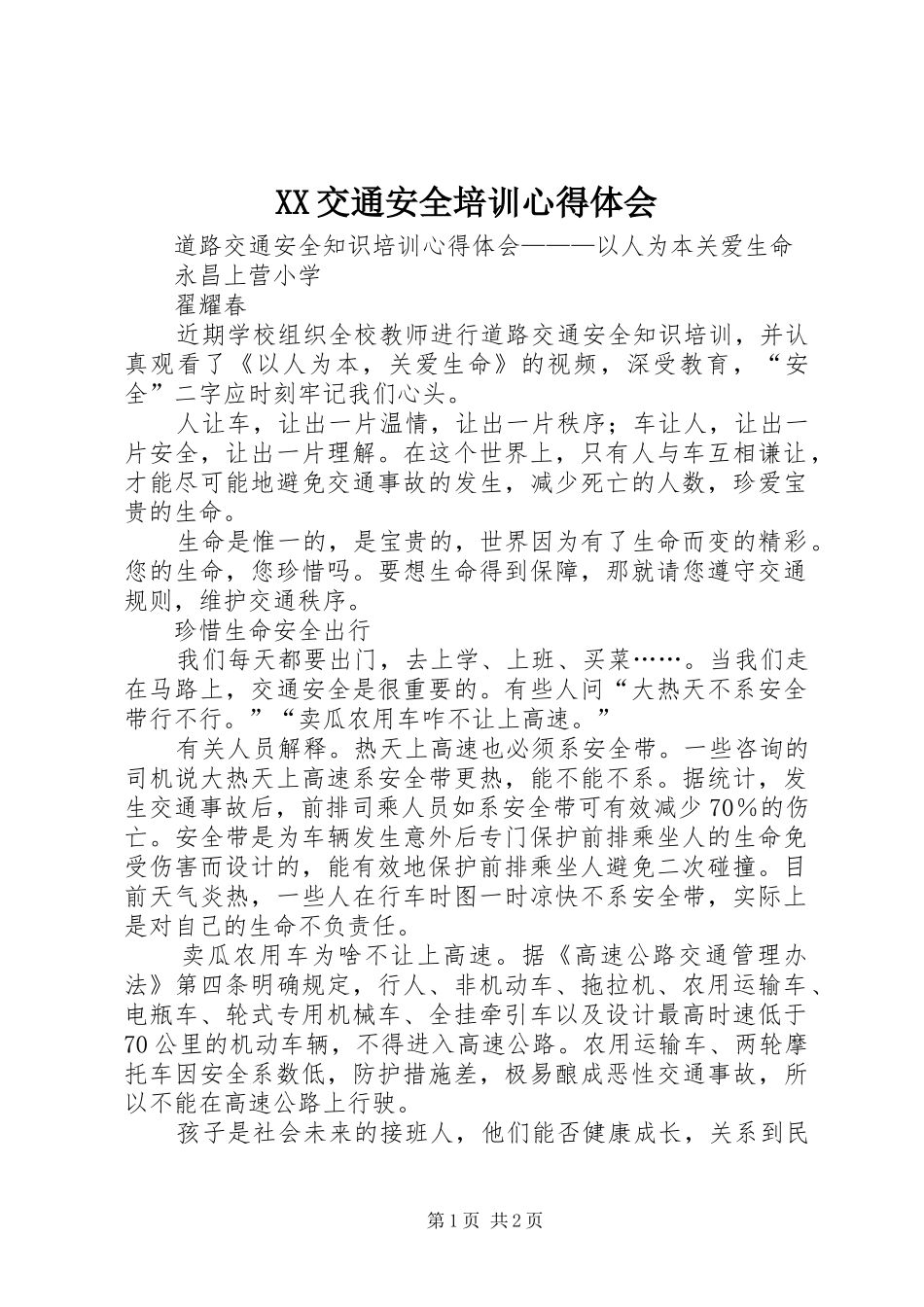 XX交通安全培训心得体会

道路交通安全知识培训心得体会———以人为本关爱生命

永昌上营小学

翟耀春

近期学校组织全校教师进行道路交通安全知识培训，并认真观看了《以人为本，关爱生命》的视频，深受教育，“安全”二字应时刻牢记我们心头。

人让车，让出一片温情，让出一片秩序；车让人，让出一片安全，让出一片理解。在这个世界上，只有人与车互相谦让，才能尽可能地避免交通事故的发生，减少死亡的人数，珍爱宝贵的生命。

生命是惟一的，是宝贵的，世界因为有了生命而变的精彩。您的生命，您珍惜吗。要想生命得到保障，那就请您遵守交通规则，维护交通秩序。

珍惜生命安全出行

我们每天都要出门，去上学、上班、买菜……。当我们走在马路上，交通安全是很重要的。有些人问“大热天不系安全带行不行。”“卖瓜农用车咋不让上高速。”

有关人员解释。热天上高速也必须系安全带。一些咨询的司机说大热天上高速系安全带更热，能不能不系。据统计，发生交通事故后，前排司乘人员如系安全带可有效减少70%的伤亡。安全带是为车辆发生意外后专门保护前排乘坐人的生命免受伤害而设计的，能有效地保护前排乘坐人避免二次碰撞。目前天气炎热，一些人在行车时图一时凉快不系安全带，实际上是对自己的生命不负责任。

卖瓜农用车为啥不让上高速。据《高速公路交通管理办法》第四条明确规定，行人、非机动车、拖拉机、农用运输车、电瓶车、轮式专用机械车、全挂牵引车以及设计最高时速低于70公里的机动车辆，不得进入高速公路。农用运输车、两轮摩托车因安全系数低，防护措施差，极易酿成恶性交通事故，所以不能在高速公路上行驶。

孩子是社会未来的接班人，他们能否健康成长，关系到民

第1页 共2页